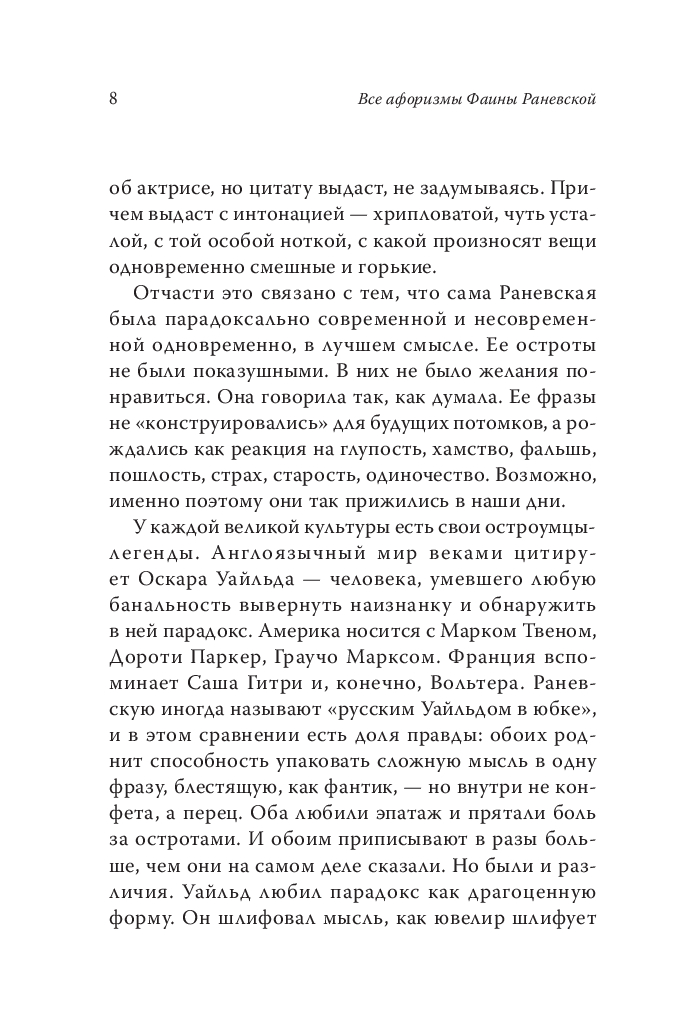 8

Все афоризмы Фаины Раневской

об актрисе, но цитату выдаст, не задумываясь. Причем выдаст с интонацией — хрипловатой, чуть усталой, с той особой ноткой, с какой произносят вещи одновременно смешные и горькие.

Отчасти это связано с тем, что сама Раневская была парадоксально современной и несовременной одновременно, в лучшем смысле. Ее остроты не были показушными. В них не было желания понравиться. Она говорила так, как думала. Ее фразы не «конструировались» для будущих потомков, а рождались как реакция на глупость, хамство, фальшь, пошлость, страх, старость, одиночество. Возможно, именно поэтому они так прижились в наши дни.

У каждой великой культуры есть свои остроумцы-легенды. Англоязычный мир веками цитирует Оскара Уайльда — человека, умевшего любую банальность вывернуть наизнанку и обнаружить в ней парадокс. Америка носится с Марком Твеном, Дороти Паркер, Граучо Марксом. Франция вспоминает Саша Гитри и, конечно, Вольтера. Раневскую иногда называют «русским Уайльдом в юбке», и в этом сравнении есть доля правды: обоих роднит способность упаковать сложную мысль в одну фразу, блестящую, как фантик, — но внутри не конфета, а перец. Оба любили эпатаж и прятали боль за остротами. И обоим приписывают в разы больше, чем они на самом деле сказали. Но были и различия. Уайльд любил парадокс как драгоценную форму. Он шлифовал мысль, как ювелир шлифует